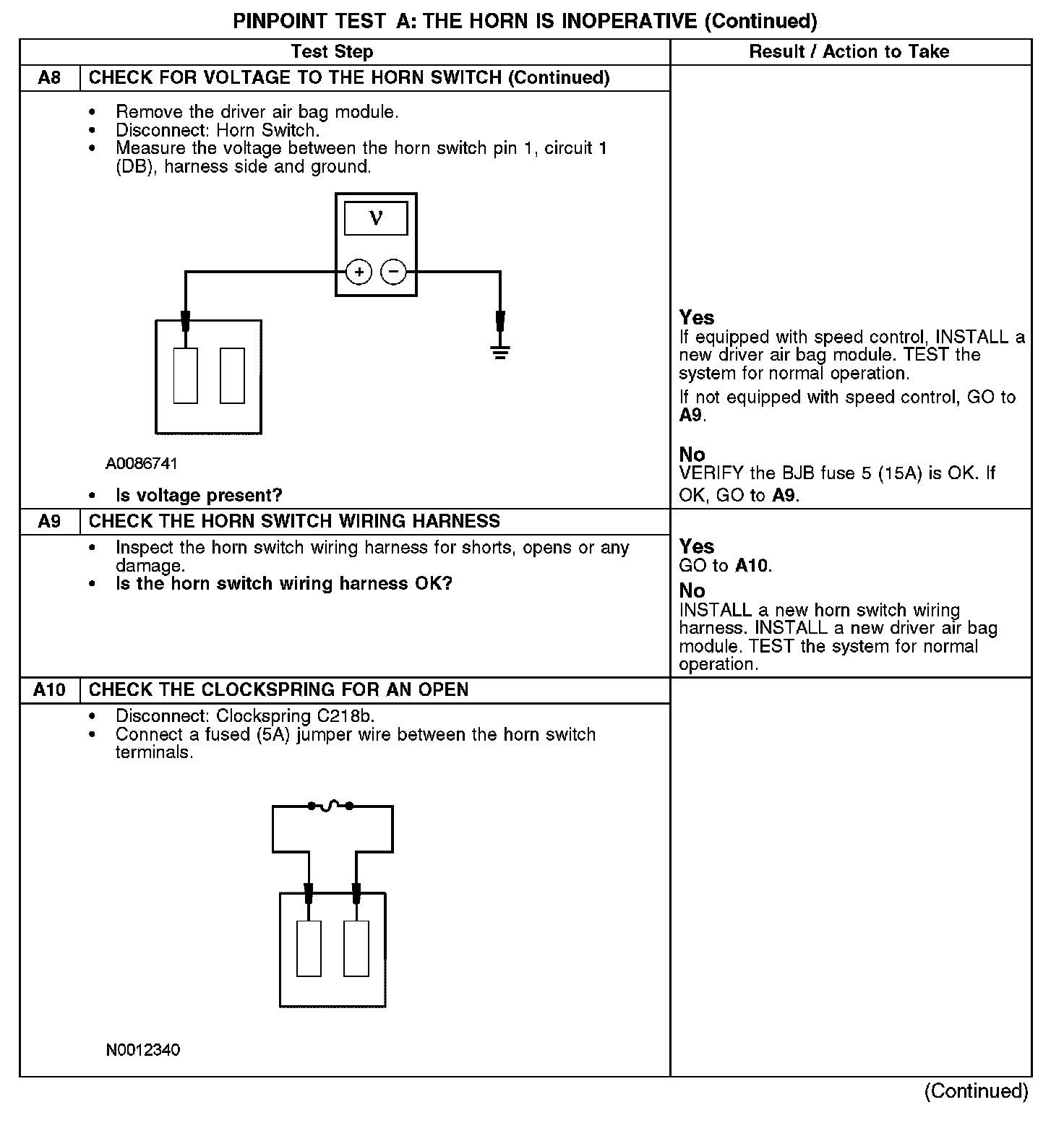 PINPOINT TEST A: THE HORN IS INOPERATIVE (Continued)

| Test Step | | Result / Action to Take |
|---|---|---|
| A8 | CHECK FOR VOLTAGE TO THE HORN SWITCH (Continued) | |
| | • Remove the driver air bag module. • Disconnect: Horn Switch. • Measure the voltage between the horn switch pin 1, circuit 1 (DB), harness side and ground. V + − A0086741 • Is voltage present? | Yes If equipped with speed control, INSTALL a new driver air bag module. TEST the system for normal operation. If not equipped with speed control, GO to A9. No VERIFY the BJB fuse 5 (15A) is OK. If OK, GO to A9. |
| A9 | CHECK THE HORN SWITCH WIRING HARNESS | |
| | • Inspect the horn switch wiring harness for shorts, opens or any damage. • Is the horn switch wiring harness OK? | Yes GO to A10. No INSTALL a new horn switch wiring harness. INSTALL a new driver air bag module. TEST the system for normal operation. |
| A10 | CHECK THE CLOCKSPRING FOR AN OPEN | |
| | • Disconnect: Clockspring C218b. • Connect a fused (5A) jumper wire between the horn switch terminals. N0012340 | |

(Continued)